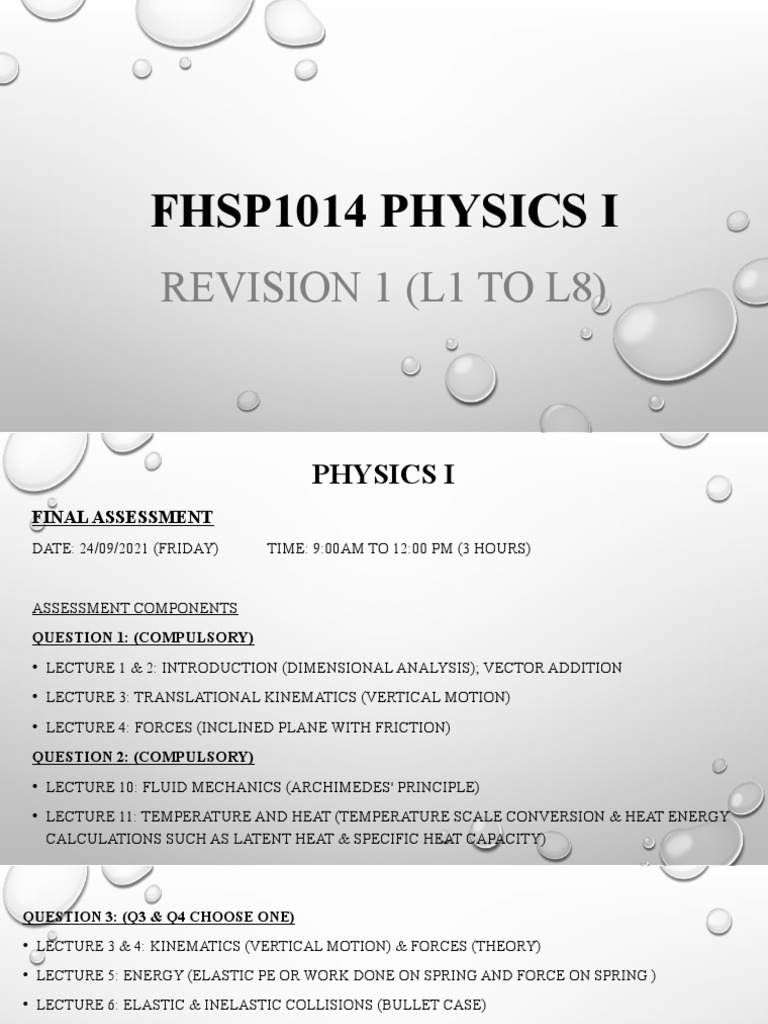 FHSP1014 PHYSICS I

REVISION 1 (L1 TO L8)

PHYSICS I

FINAL ASSESSMENT

DATE: 24/09/2021 (FRIDAY) TIME: 9:00AM TO 12:00 PM (3 HOURS)

ASSESSMENT COMPONENTS

QUESTION 1: (COMPULSORY)

• LECTURE 1 & 2: INTRODUCTION (DIMENSIONAL ANALYSIS); VECTOR ADDITION

• LECTURE 3: TRANSLATIONAL KINEMATICS (VERTICAL MOTION)

• LECTURE 4: FORCES (INCLINED PLANE WITH FRICTION)

QUESTION 2: (COMPULSORY)

• LECTURE 10: FLUID MECHANICS (ARCHIMEDES' PRINCIPLE)

• LECTURE 11: TEMPERATURE AND HEAT (TEMPERATURE SCALE CONVERSION & HEAT ENERGY CALCULATIONS SUCH AS LATENT HEAT & SPECIFIC HEAT CAPACITY)

QUESTION 3: (Q3 & Q4 CHOOSE ONE)

• LECTURE 3 & 4: KINEMATICS (VERTICAL MOTION) & FORCES (THEORY)

• LECTURE 5: ENERGY (ELASTIC PE OR WORK DONE ON SPRING AND FORCE ON SPRING )

• LECTURE 6: ELASTIC & INELASTIC COLLISIONS (BULLET CASE)